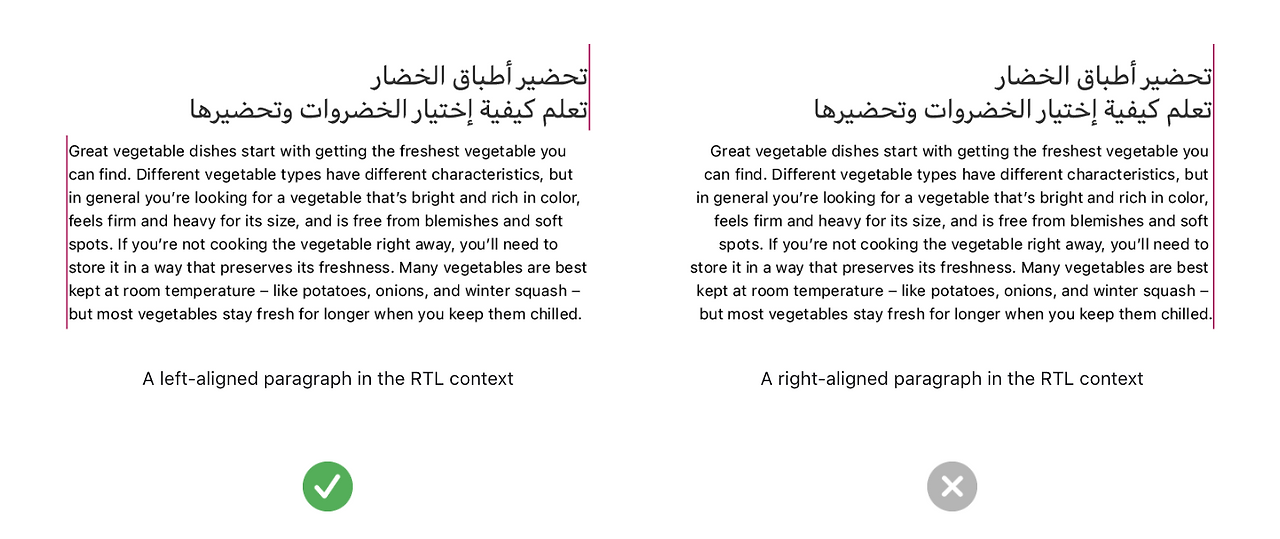 تحضير أطباق الخضار
تعلم كيفية إختيار الخضروات وتحضيرها

Great vegetable dishes start with getting the freshest vegetable you can find. Different vegetable types have different characteristics, but in general you're looking for a vegetable that's bright and rich in color, feels firm and heavy for its size, and is free from blemishes and soft spots. If you're not cooking the vegetable right away, you'll need to store it in a way that preserves its freshness. Many vegetables are best kept at room temperature – like potatoes, onions, and winter squash – but most vegetables stay fresh for longer when you keep them chilled.

A left-aligned paragraph in the RTL context

تحضير أطباق الخضار
تعلم كيفية إختيار الخضروات وتحضيرها

Great vegetable dishes start with getting the freshest vegetable you can find. Different vegetable types have different characteristics, but in general you're looking for a vegetable that's bright and rich in color, feels firm and heavy for its size, and is free from blemishes and soft spots. If you're not cooking the vegetable right away, you'll need to store it in a way that preserves its freshness. Many vegetables are best kept at room temperature – like potatoes, onions, and winter squash – but most vegetables stay fresh for longer when you keep them chilled.

A right-aligned paragraph in the RTL context